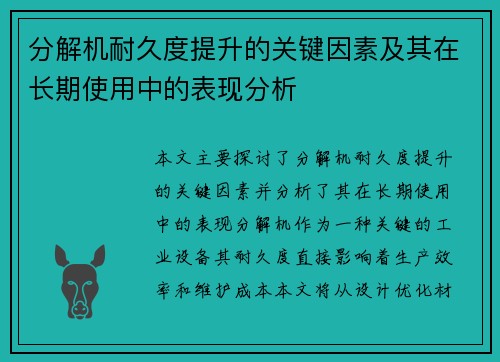 分解机耐久度提升的关键因素及其在长期使用中的表现分析

本文主要探讨了分解机耐久度提升的关键因素并分析了其在长期使用中的表现分解机作为一种关键的工业设备其耐久度直接影响着生产效率和维护成本本文将从设计优化材